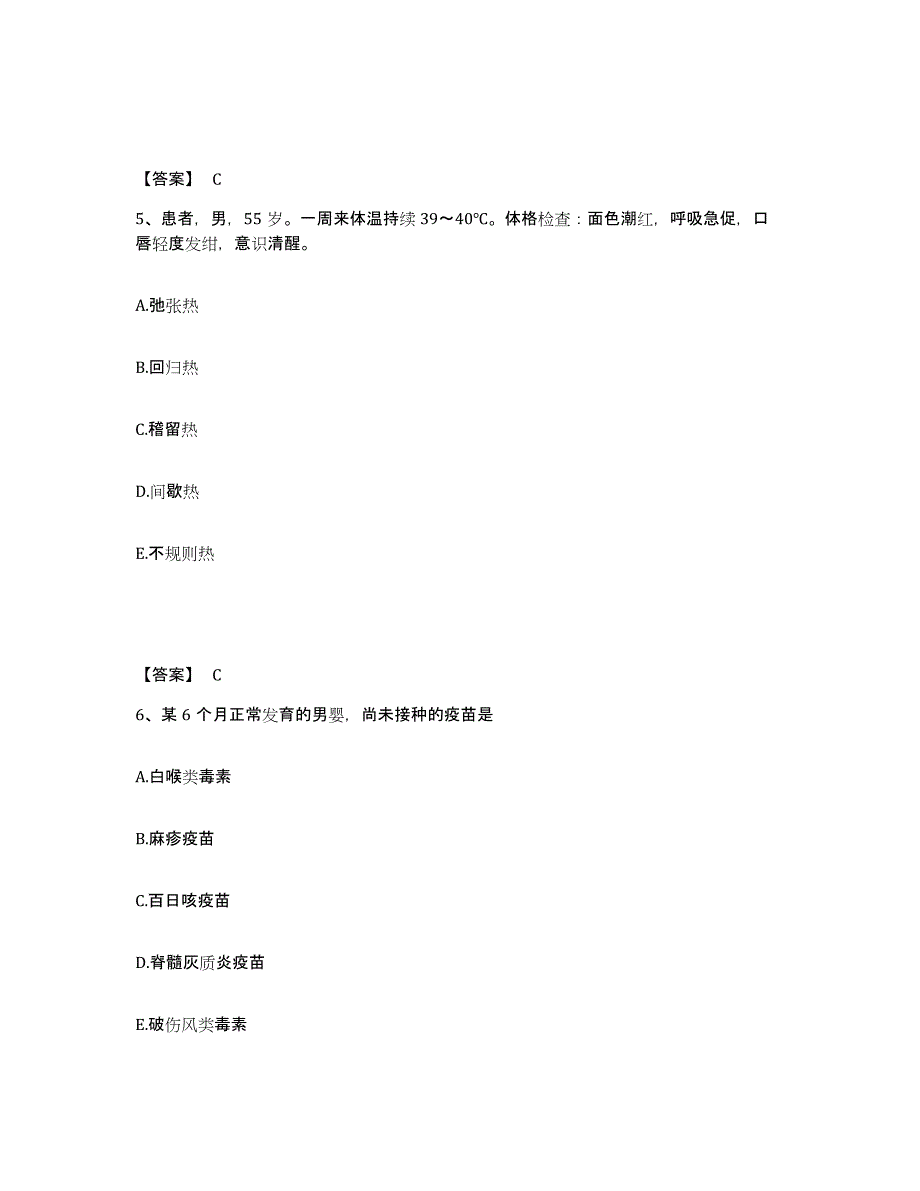 【答案】 C

5、患者，男，55 岁。一周来体温持续 39～40℃。体格检查：面色潮红，呼吸急促，口唇轻度发绀，意识清醒。

A.弛张热

B.回归热

C.稽留热

D.间歇热

E.不规则热

【答案】 C

6、某 6 个月正常发育的男婴，尚未接种的疫苗是

A.白喉类毒素

B.麻疹疫苗

C.百日咳疫苗

D.脊髓灰质炎疫苗

E.破伤风类毒素